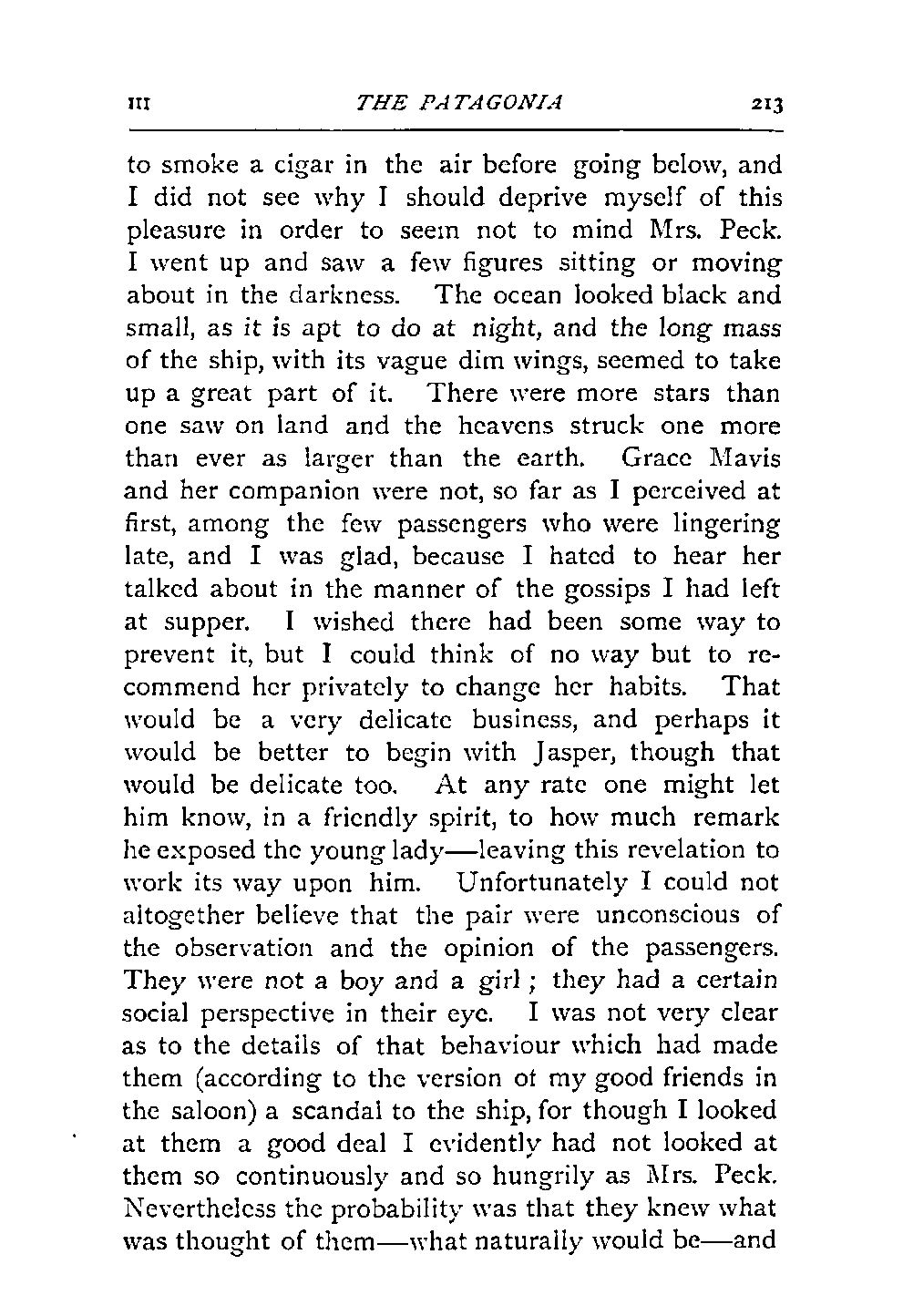 III THE PATAGONIA 213

to smoke a cigar in the air before going below, and I did not see why I should deprive myself of this pleasure in order to seem not to mind Mrs. Peck. I went up and saw a few figures sitting or moving about in the darkness. The ocean looked black and small, as it is apt to do at night, and the long mass of the ship, with its vague dim wings, seemed to take up a great part of it. There were more stars than one saw on land and the heavens struck one more than ever as larger than the earth. Grace Mavis and her companion were not, so far as I perceived at first, among the few passengers who were lingering late, and I was glad, because I hated to hear her talked about in the manner of the gossips I had left at supper. I wished there had been some way to prevent it, but I could think of no way but to recommend her privately to change her habits. That would be a very delicate business, and perhaps it would be better to begin with Jasper, though that would be delicate too. At any rate one might let him know, in a friendly spirit, to how much remark he exposed the young lady—leaving this revelation to work its way upon him. Unfortunately I could not altogether believe that the pair were unconscious of the observation and the opinion of the passengers. They were not a boy and a girl; they had a certain social perspective in their eye. I was not very clear as to the details of that behaviour which had made them (according to the version of my good friends in the saloon) a scandal to the ship, for though I looked at them a good deal I evidently had not looked at them so continuously and so hungrily as Mrs. Peck. Nevertheless the probability was that they knew what was thought of them—what naturally would be—and